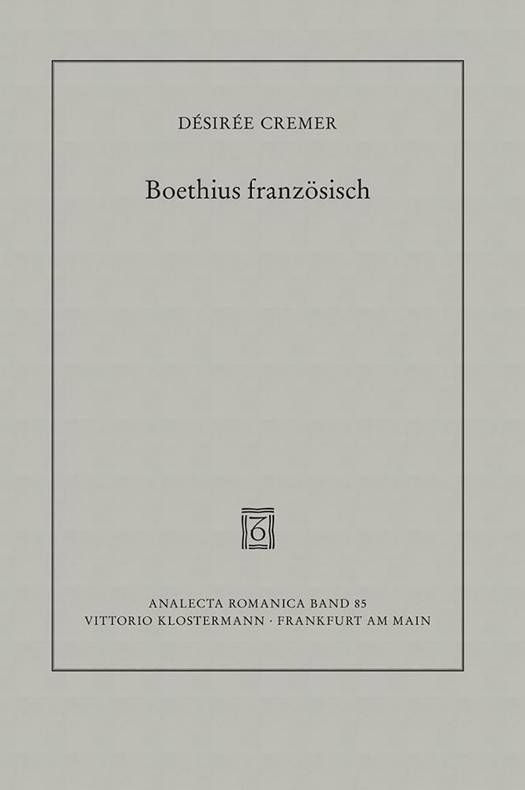 DÉSIRÉE CREMER

Boethius französisch

ANALECTA ROMANICA BAND 85
VITTORIO KLOSTERMANN · FRANKFURT AM MAIN